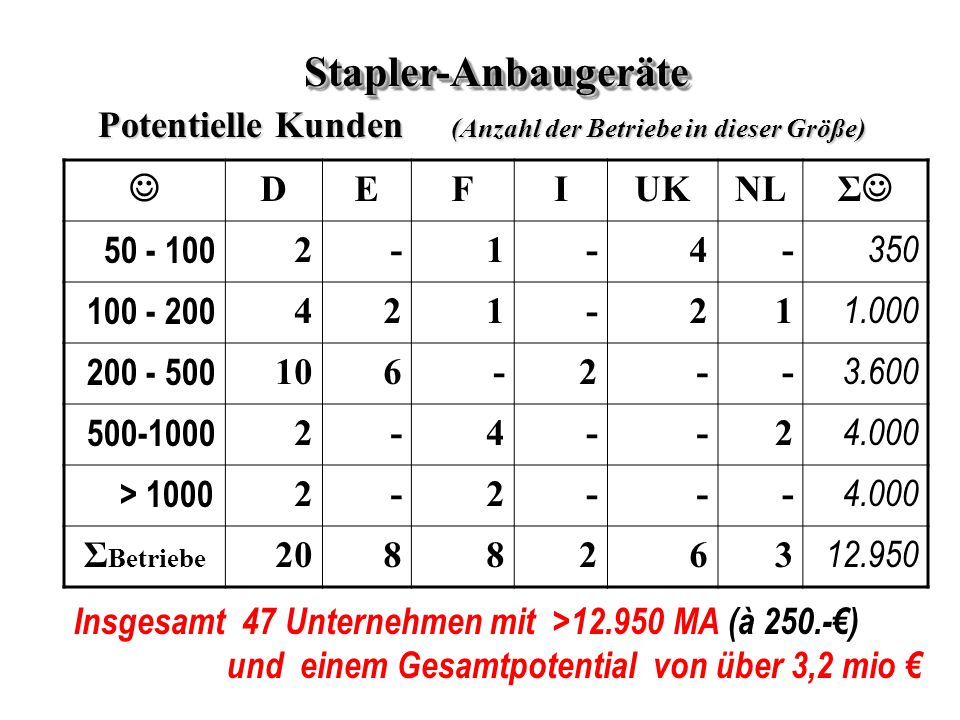 Stapler-Anbaugeräte

Potentielle Kunden (Anzahl der Betriebe in dieser Größe)

| ☺ | D | E | F | I | UK | NL | Σ☺ |
|---|---|---|---|---|---|---|---|
| 50 - 100 | 2 | - | 1 | - | 4 | - | 350 |
| 100 - 200 | 4 | 2 | 1 | - | 2 | 1 | 1.000 |
| 200 - 500 | 10 | 6 | - | 2 | - | - | 3.600 |
| 500-1000 | 2 | - | 4 | - | - | 2 | 4.000 |
| > 1000 | 2 | - | 2 | - | - | - | 4.000 |
| ΣBetriebe | 20 | 8 | 8 | 2 | 6 | 3 | 12.950 |

Insgesamt 47 Unternehmen mit >12.950 MA (à 250.-€) und einem Gesamtpotential von über 3,2 mio €